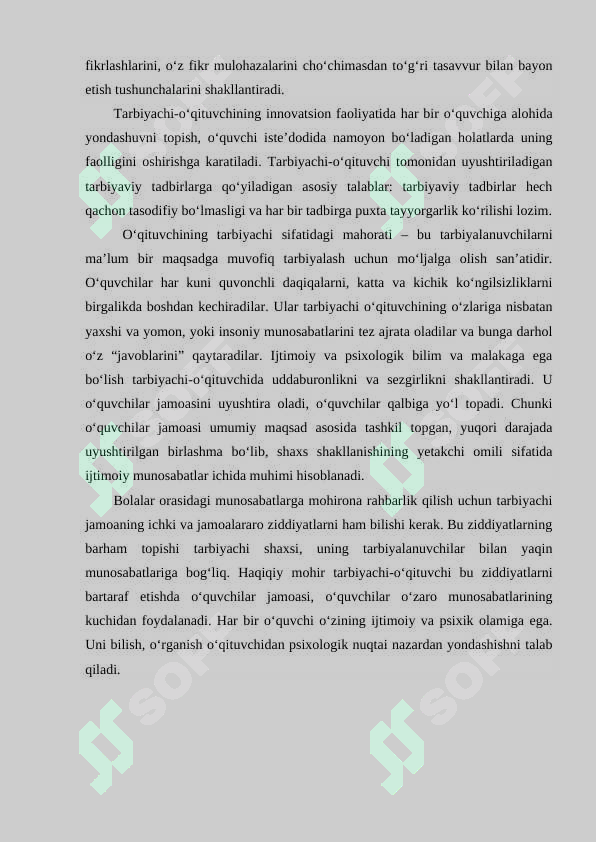 fikrlashlarini, o‘z fikr mulohazalarini cho‘chimasdan to‘g‘ri tasavvur bilan bayon etish tushunchalarini shakllantiradi.

Tarbiyachi-o‘qituvchining innovatsion faoliyatida har bir o‘quvchiga alohida yondashuvni topish, o‘quvchi iste’dodida namoyon bo‘ladigan holatlarda uning faolligini oshirishga karatiladi. Tarbiyachi-o‘qituvchi tomonidan uyushtiriladigan tarbiyaviy tadbirlarga qo‘yiladigan asosiy talablar: tarbiyaviy tadbirlar hech qachon tasodifiy bo‘lmasligi va har bir tadbirga puxta tayyorgarlik ko‘rilishi lozim.

O‘qituvchining tarbiyachi sifatidagi mahorati – bu tarbiyalanuvchilarni ma’lum bir maqsadga muvofiq tarbiyalash uchun mo‘ljalga olish san’atidir. O‘quvchilar har kuni quvonchli daqiqalarni, katta va kichik ko‘ngilsizliklarni birgalikda boshdan kechiradilar. Ular tarbiyachi o‘qituvchining o‘zlariga nisbatan yaxshi va yomon, yoki insoniy munosabatlarini tez ajrata oladilar va bunga darhol o‘z “javoblarini” qaytaradilar. Ijtimoiy va psixologik bilim va malakaga ega bo‘lish tarbiyachi-o‘qituvchida uddaburonlikni va sezgirlikni shakllantiradi. U o‘quvchilar jamoasini uyushtira oladi, o‘quvchilar qalbiga yo‘l topadi. Chunki o‘quvchilar jamoasi umumiy maqsad asosida tashkil topgan, yuqori darajada uyushtirilgan birlashma bo‘lib, shaxs shakllanishining yetakchi omili sifatida ijtimoiy munosabatlar ichida muhimi hisoblanadi.

Bolalar orasidagi munosabatlarga mohirona rahbarlik qilish uchun tarbiyachi jamoaning ichki va jamoalararo ziddiyatlarni ham bilishi kerak. Bu ziddiyatlarning barham topishi tarbiyachi shaxsi, uning tarbiyalanuvchilar bilan yaqin munosabatlariga bog‘liq. Haqiqiy mohir tarbiyachi-o‘qituvchi bu ziddiyatlarni bartaraf etishda o‘quvchilar jamoasi, o‘quvchilar o‘zaro munosabatlarining kuchidan foydalanadi. Har bir o‘quvchi o‘zining ijtimoiy va psixik olamiga ega. Uni bilish, o‘rganish o‘qituvchidan psixologik nuqtai nazardan yondashishni talab qiladi.